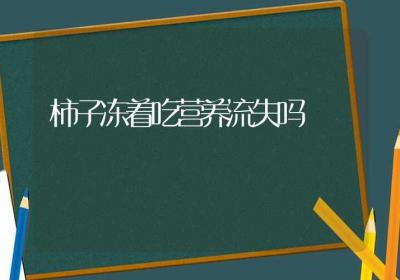 柿子冻着吃营养流失吗